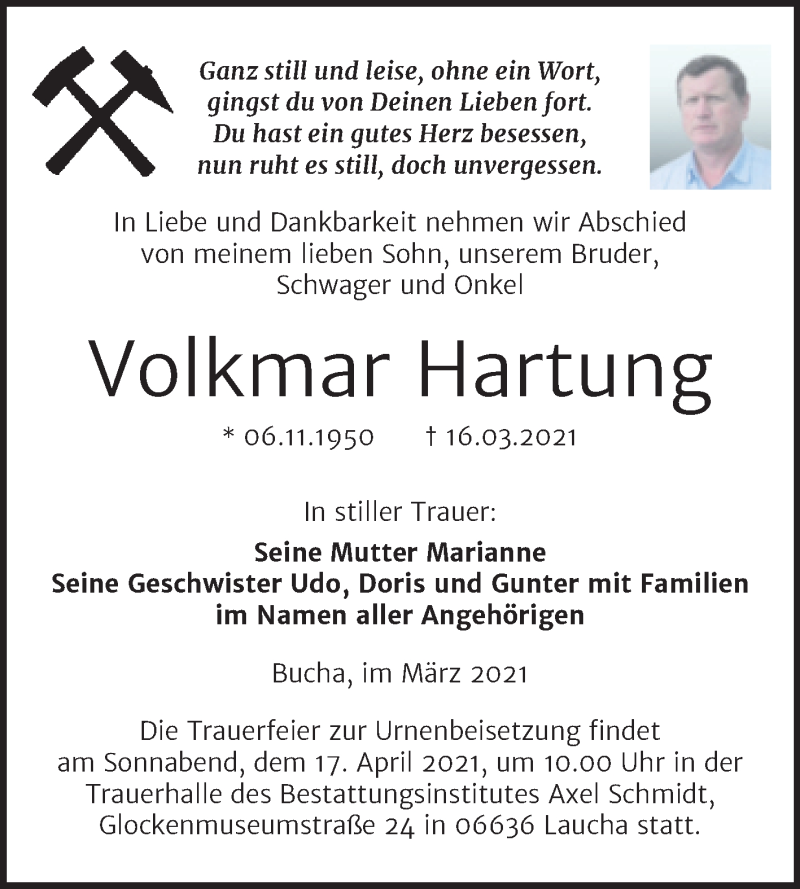 Ganz still und leise, ohne ein Wort,
gingst du von Deinen Lieben fort.
Du hast ein gutes Herz besessen,
nun ruht es still, doch unvergessen.

In Liebe und Dankbarkeit nehmen wir Abschied von meinem lieben Sohn, unserem Bruder, Schwager und Onkel

Volkmar Hartung

* 06.11.1950 † 16.03.2021

In stiller Trauer:

Seine Mutter Marianne
Seine Geschwister Udo, Doris und Gunter mit Familien
im Namen aller Angehörigen

Bucha, im März 2021

Die Trauerfeier zur Urnenbeisetzung findet am Sonnabend, dem 17. April 2021, um 10.00 Uhr in der Trauerhalle des Bestattungsinstitutes Axel Schmidt, Glockenmuseumstraße 24 in 06636 Laucha statt.